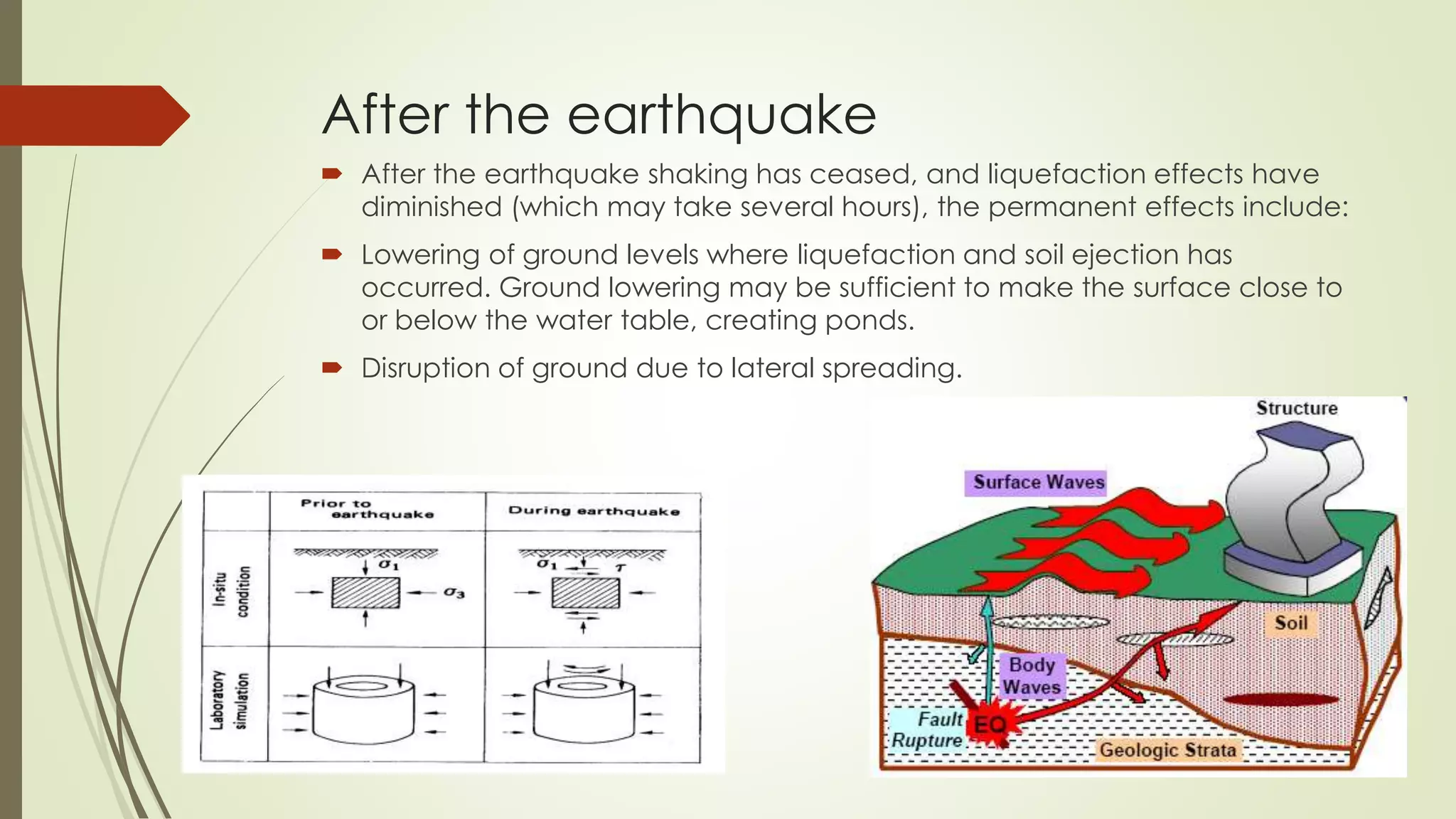 After the earthquake

After the earthquake shaking has ceased, and liquefaction effects have diminished (which may take several hours), the permanent effects include:

Lowering of ground levels where liquefaction and soil ejection has occurred. Ground lowering may be sufficient to make the surface close to or below the water table, creating ponds.

Disruption of ground due to lateral spreading.

| | Prior to earthquake | During earthquake |
|---|---|---|
| In-situ condition | $\sigma_1$ $\sigma_3$ | $\sigma_1$ $\tau$ |
| Laboratory simulation | | |

Structure
Surface Waves
Soil
Body Waves
Fault Rupture
EQ
Geologic Strata